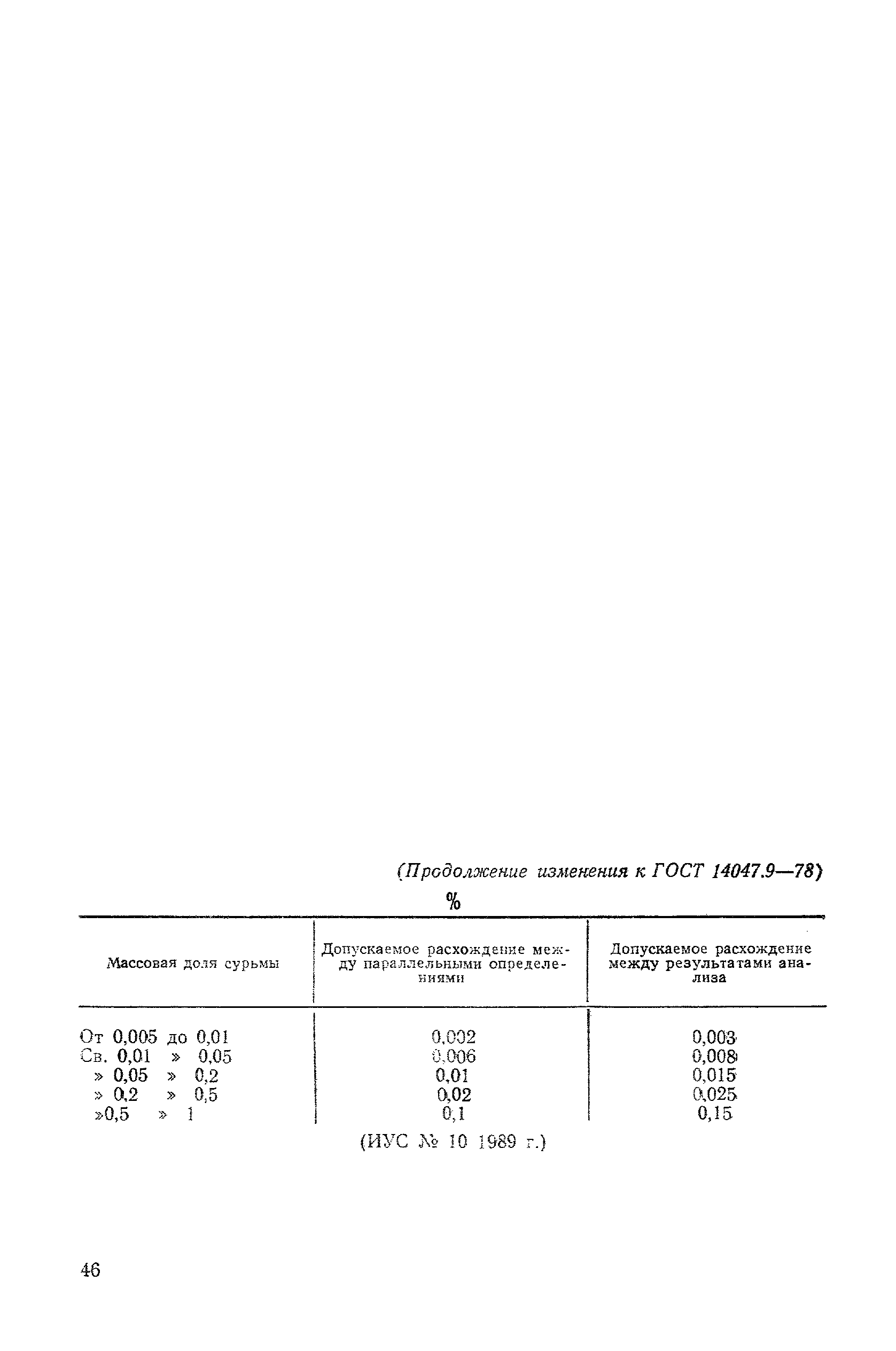 (Продолжение изменения к ГОСТ 14047.9—78)

%

| Массовая доля сурьмы | Допускаемое расхождение между параллельными определениями | Допускаемое расхождение между результатами анализа |
|---|---|---|
| От 0,005 до 0,01 | 0,002 | 0,003 |
| Св. 0,01 » 0,05 | 0,006 | 0,008 |
| » 0,05 » 0,2 | 0,01 | 0,015 |
| » 0,2 » 0,5 | 0,02 | 0,025 |
| »0,5 » 1 | 0,1 | 0,15 |

(ИУС № 10 1989 г.)

46